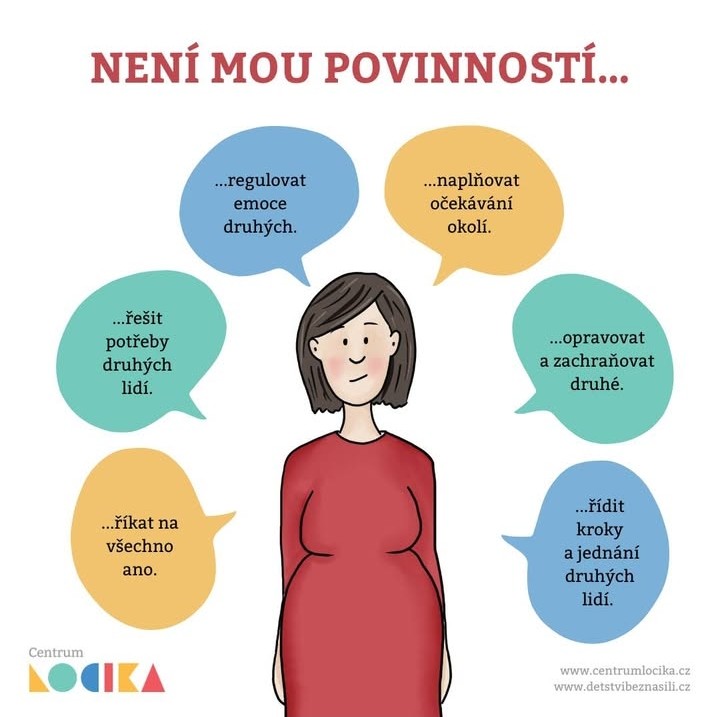 NENÍ MOU POVINNOSTÍ...

...regulovat emoce druhých.

...naplňovat očekávání okolí.

...řešit potřeby druhých lidí.

...opravovat a zachraňovat druhé.

...říkat na všechno ano.

...řídit kroky a jednání druhých lidí.

Centrum
LOCIKA

www.centrumlocika.cz
www.detstvibeznasili.cz